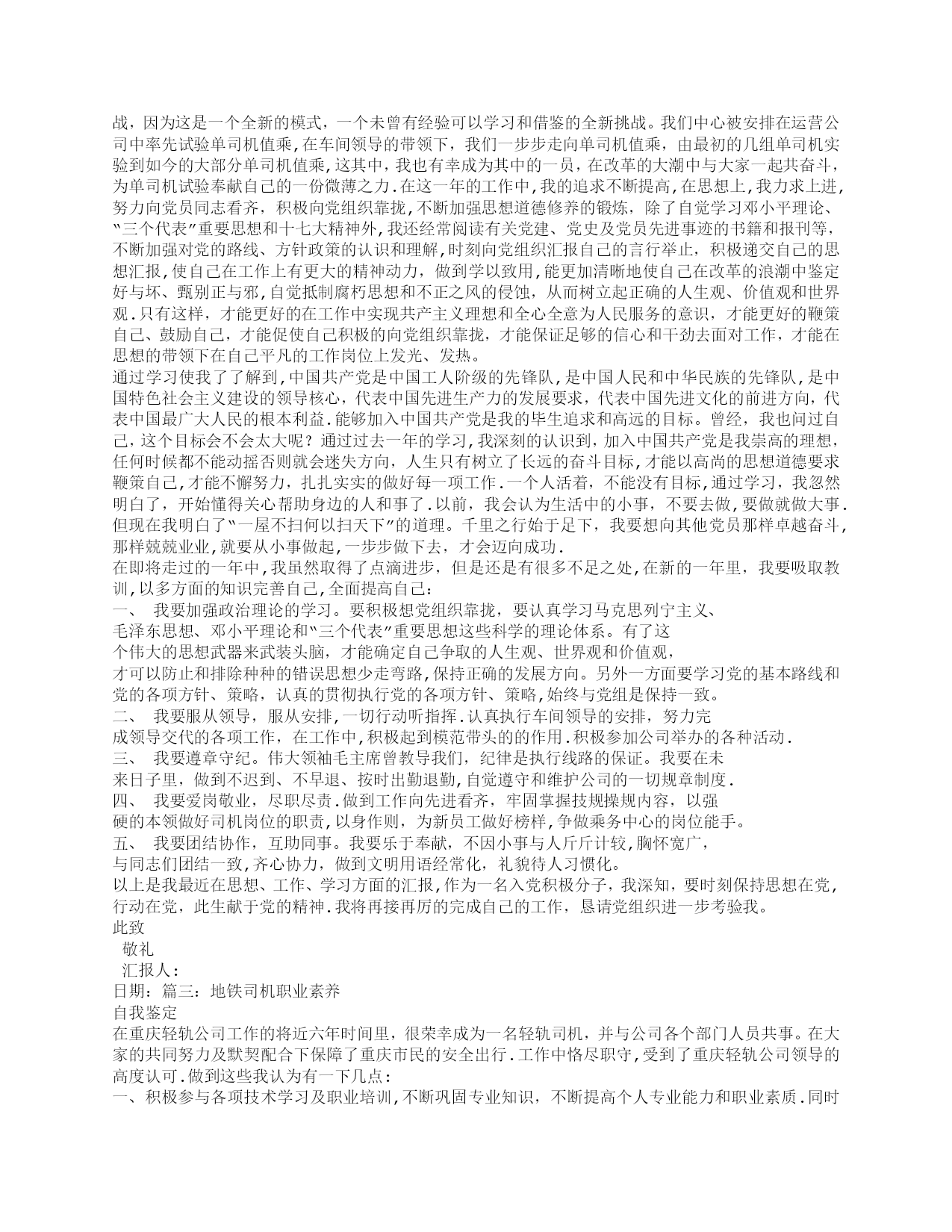 战，因为这是一个全新的模式，一个未曾有经验可以学习和借鉴的全新挑战。我们中心被安排在运营公司中率先试验单司机值乘,在车间领导的带领下，我们一步步走向单司机值乘，由最初的几组单司机实验到如今的大部分单司机值乘,这其中，我也有幸成为其中的一员，在改革的大潮中与大家一起共奋斗，为单司机试验奉献自己的一份微薄之力.在这一年的工作中,我的追求不断提高,在思想上,我力求上进,努力向党员同志看齐，积极向党组织靠拢,不断加强思想道德修养的锻炼，除了自觉学习邓小平理论、“三个代表”重要思想和十七大精神外,我还经常阅读有关党建、党史及党员先进事迹的书籍和报刊等，不断加强对党的路线、方针政策的认识和理解,时刻向党组织汇报自己的言行举止，积极递交自己的思想汇报,使自己在工作上有更大的精神动力，做到学以致用,能更加清晰地使自己在改革的浪潮中鉴定好与坏、甄别正与邪,自觉抵制腐朽思想和不正之风的侵蚀，从而树立起正确的人生观、价值观和世界观.只有这样，才能更好的在工作中实现共产主义理想和全心全意为人民服务的意识，才能更好的鞭策自己、鼓励自己，才能促使自己积极的向党组织靠拢，才能保证足够的信心和干劲去面对工作，才能在思想的带领下在自己平凡的工作岗位上发光、发热。
通过学习使我了了解到,中国共产党是中国工人阶级的先锋队,是中国人民和中华民族的先锋队,是中国特色社会主义建设的领导核心,代表中国先进生产力的发展要求，代表中国先进文化的前进方向，代表中国最广大人民的根本利益.能够加入中国共产党是我的毕生追求和高远的目标。曾经，我也问过自己，这个目标会不会太大呢？通过过去一年的学习,我深刻的认识到，加入中国共产党是我崇高的理想，任何时候都不能动摇否则就会迷失方向，人生只有树立了长远的奋斗目标,才能以高尚的思想道德要求鞭策自己,才能不懈努力，扎扎实实的做好每一项工作.一个人活着，不能没有目标,通过学习，我忽然明白了，开始懂得关心帮助身边的人和事了.以前，我会认为生活中的小事，不要去做,要做就做大事.但现在我明白了“一屋不扫何以扫天下”的道理。千里之行始于足下，我要想向其他党员那样卓越奋斗，那样兢兢业业,就要从小事做起,一步步做下去，才会迈向成功.
在即将走过的一年中,我虽然取得了点滴进步，但是还是有很多不足之处,在新的一年里，我要吸取教训,以多方面的知识完善自己,全面提高自己：
一、 我要加强政治理论的学习。要积极想党组织靠拢，要认真学习马克思列宁主义、毛泽东思想、邓小平理论和“三个代表”重要思想这些科学的理论体系。有了这个伟大的思想武器来武装头脑，才能确定自己争取的人生观、世界观和价值观，才可以防止和排除种种的错误思想少走弯路,保持正确的发展方向。另外一方面要学习党的基本路线和党的各项方针、策略，认真的贯彻执行党的各项方针、策略,始终与党组是保持一致。
二、 我要服从领导，服从安排,一切行动听指挥.认真执行车间领导的安排，努力完成领导交代的各项工作，在工作中,积极起到模范带头的的作用.积极参加公司举办的各种活动.
三、 我要遵章守纪。伟大领袖毛主席曾教导我们，纪律是执行线路的保证。我要在未来日子里，做到不迟到、不早退、按时出勤退勤,自觉遵守和维护公司的一切规章制度.
四、 我要爱岗敬业，尽职尽责.做到工作向先进看齐，牢固掌握技规操规内容，以强硬的本领做好司机岗位的职责,以身作则，为新员工做好榜样,争做乘务中心的岗位能手。
五、 我要团结协作，互助同事。我要乐于奉献，不因小事与人斤斤计较,胸怀宽广，与同志们团结一致,齐心协力，做到文明用语经常化，礼貌待人习惯化。
以上是我最近在思想、工作、学习方面的汇报,作为一名入党积极分子，我深知，要时刻保持思想在党，行动在党，此生献于党的精神.我将再接再厉的完成自己的工作，恳请党组织进一步考验我。
此致
敬礼
汇报人：
日期：篇三：地铁司机职业素养
自我鉴定
在重庆轻轨公司工作的将近六年时间里，很荣幸成为一名轻轨司机，并与公司各个部门人员共事。在大家的共同努力及默契配合下保障了重庆市民的安全出行.工作中恪尽职守,受到了重庆轻轨公司领导的高度认可.做到这些我认为有一下几点：
一、积极参与各项技术学习及职业培训,不断巩固专业知识，不断提高个人专业能力和职业素质.同时